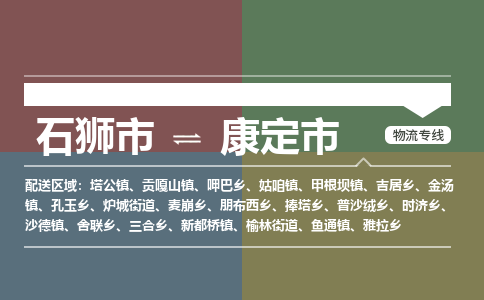 石狮市 ⇌ 康定市

物流专线

配送区域：塔公镇、贡嘎山镇、呷巴乡、姑咱镇、甲根坝镇、吉居乡、金汤镇、孔玉乡、炉城街道、麦崩乡、朋布西乡、捧塔乡、普沙绒乡、时济乡、沙德镇、舍联乡、三合乡、新都桥镇、榆林街道、鱼通镇、雅拉乡